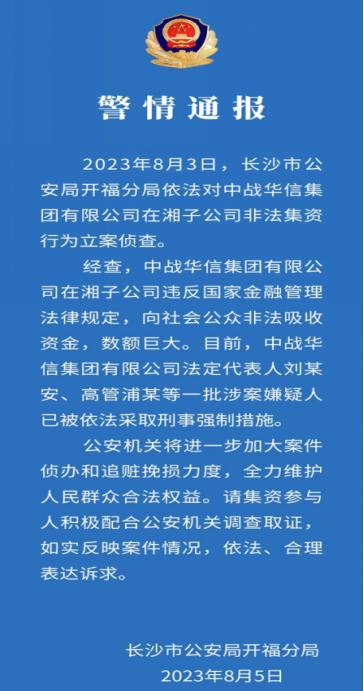 警情通报

2023年8月3日，长沙市公安局开福分局依法对中战华信集团有限公司在湘子公司非法集资行为立案侦查。

经查，中战华信集团有限公司在湘子公司违反国家金融管理法律规定，向社会公众非法吸收资金，数额巨大。目前，中战华信集团有限公司法定代表人刘某安、高管浦某等一批涉案嫌疑人已被依法采取刑事强制措施。

公安机关将进一步加大案件侦办和追赃挽损力度，全力维护人民群众合法权益。请集资参与人积极配合公安机关调查取证，如实反映案件情况，依法、合理表达诉求。

长沙市公安局开福分局
2023年8月5日